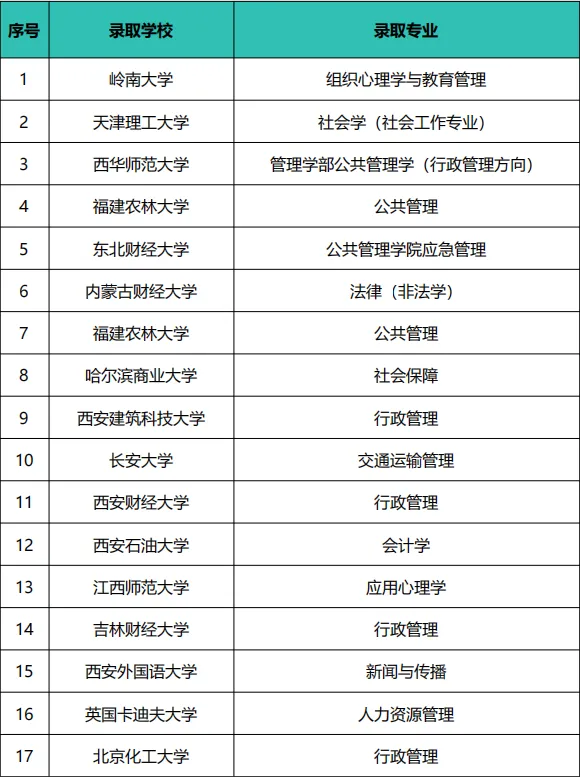 | 序号 | 录取学校 | 录取专业 |
|---|---|---|
| 1 | 岭南大学 | 组织心理学与教育管理 |
| 2 | 天津理工大学 | 社会学（社会工作专业） |
| 3 | 西华师范大学 | 管理学部公共管理学（行政管理方向） |
| 4 | 福建农林大学 | 公共管理 |
| 5 | 东北财经大学 | 公共管理学院应急管理 |
| 6 | 内蒙古财经大学 | 法律（非法学） |
| 7 | 福建农林大学 | 公共管理 |
| 8 | 哈尔滨商业大学 | 社会保障 |
| 9 | 西安建筑科技大学 | 行政管理 |
| 10 | 长安大学 | 交通运输管理 |
| 11 | 西安财经大学 | 行政管理 |
| 12 | 西安石油大学 | 会计学 |
| 13 | 江西师范大学 | 应用心理学 |
| 14 | 吉林财经大学 | 行政管理 |
| 15 | 西安外国语大学 | 新闻与传播 |
| 16 | 英国卡迪夫大学 | 人力资源管理 |
| 17 | 北京化工大学 | 行政管理 |